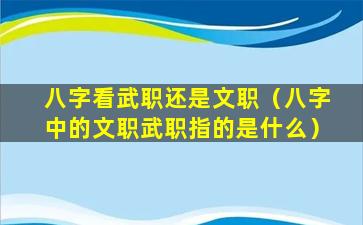 八字看武职还是文职（八字中的文职武职指的是什么）